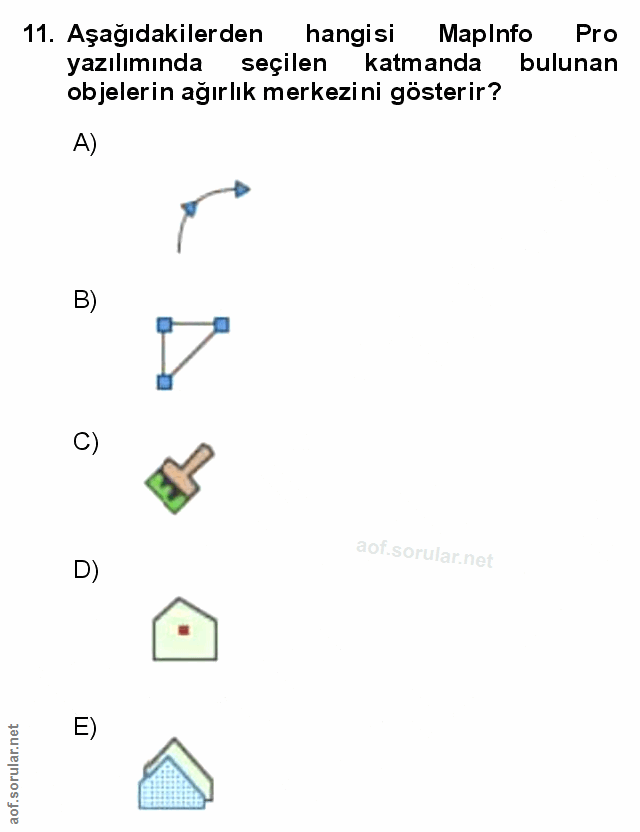 11. Aşağıdakilerden hangisi MapInfo Pro yazılımında seçilen katmanda bulunan objelerin ağırlık merkezini gösterir?

A)

B)

C)

D)

E)

aof.sorular.net